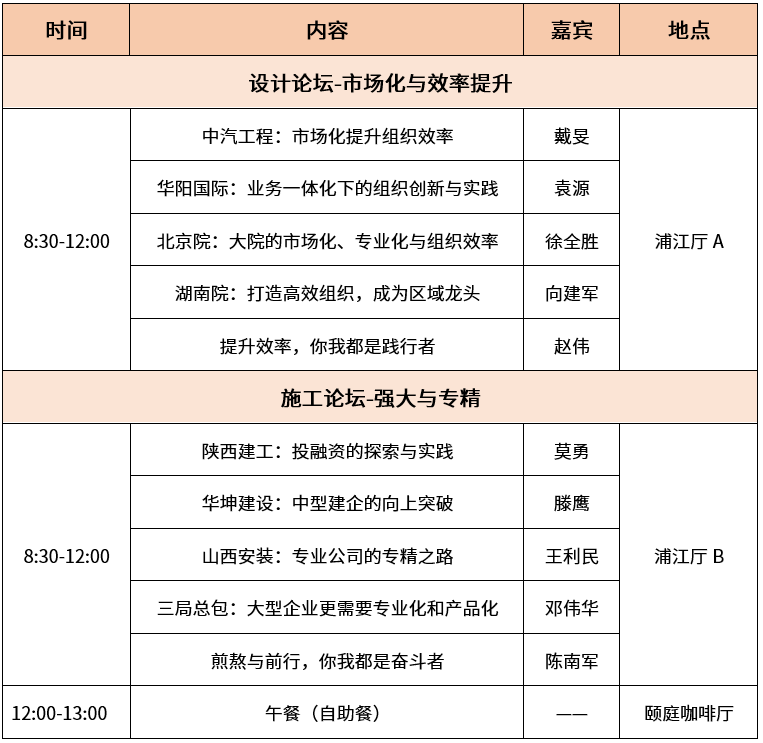 | 时间 | 内容 | 嘉宾 | 地点 |
|---|---|---|---|
| 设计论坛-市场化与效率提升 | | | |
| 8:30-12:00 | 中汽工程：市场化提升组织效率 | 戴旻 | 浦江厅 A |
| | 华阳国际：业务一体化下的组织创新与实践 | 袁源 | |
| | 北京院：大院的市场化、专业化与组织效率 | 徐全胜 | |
| | 湖南院：打造高效组织，成为区域龙头 | 向建军 | |
| | 提升效率，你我都是践行者 | 赵伟 | |
| 施工论坛-强大与专精 | | | |
| 8:30-12:00 | 陕西建工：投融资的探索与实践 | 莫勇 | 浦江厅 B |
| | 华坤建设：中型建企的向上突破 | 滕鹰 | |
| | 山西安装：专业公司的专精之路 | 王利民 | |
| | 三局总包：大型企业更需要专业化和产品化 | 邓伟华 | |
| | 煎熬与前行，你我都是奋斗者 | 陈南军 | |
| 12:00-13:00 | 午餐（自助餐） | —— | 颐庭咖啡厅 |